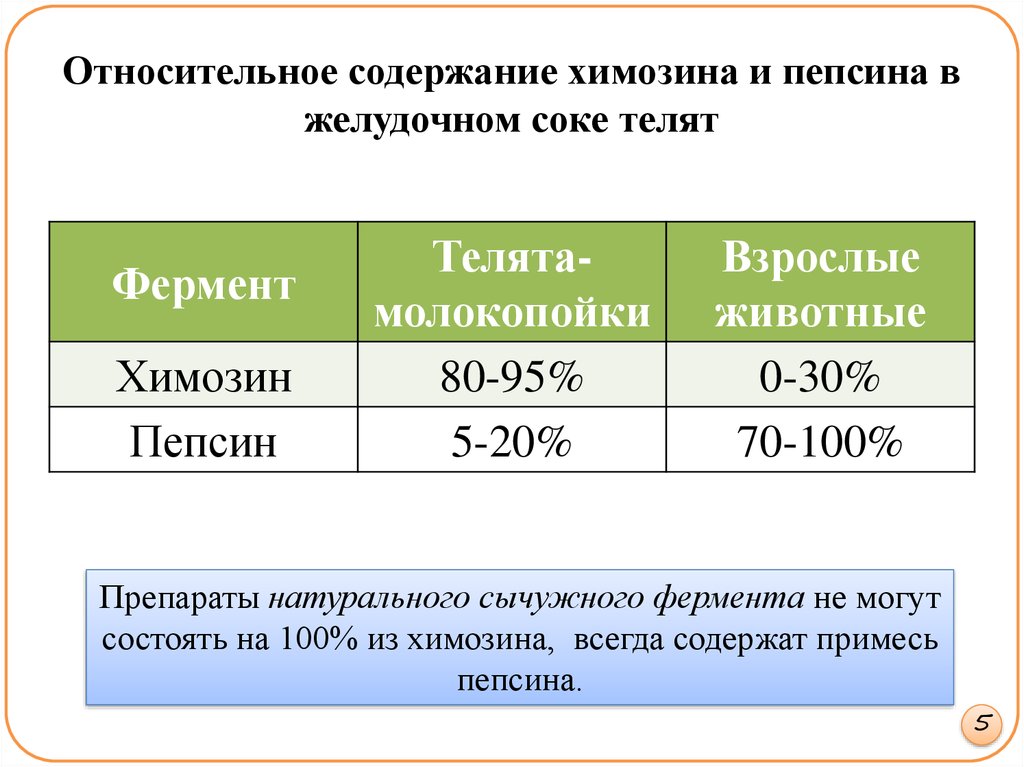 Относительное содержание химозина и пепсина в желудочном соке телят

| Фермент | Телята-молокопойки | Взрослые животные |
|---|---|---|
| Химозин | 80-95% | 0-30% |
| Пепсин | 5-20% | 70-100% |

Препараты натурального сычужного фермента не могут состоять на 100% из химозина, всегда содержат примесь пепсина.

5